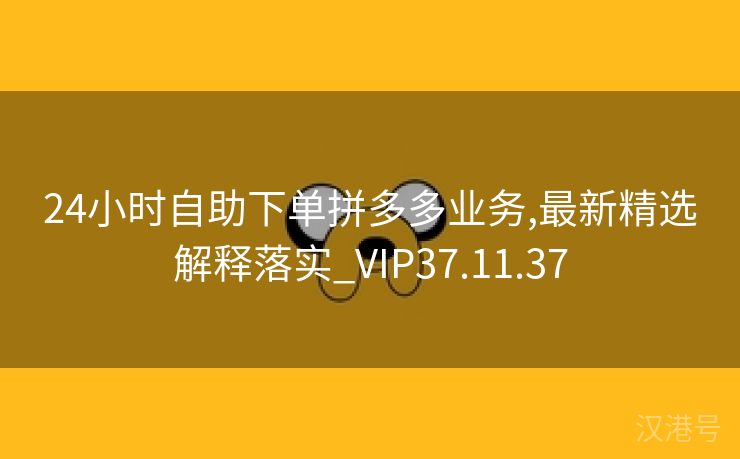 24小时自助下单拼多多业务,最新精选解释落实_VIP37.11.37

汉港号